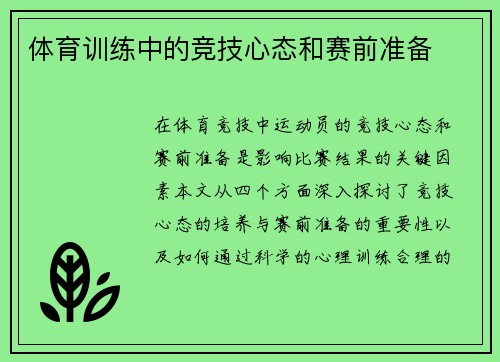 体育训练中的竞技心态和赛前准备

在体育竞技中运动员的竞技心态和赛前准备是影响比赛结果的关键因素本文从四个方面深入探讨了竞技心态的培养与赛前准备的重要性以及如何通过科学的心理训练合理的